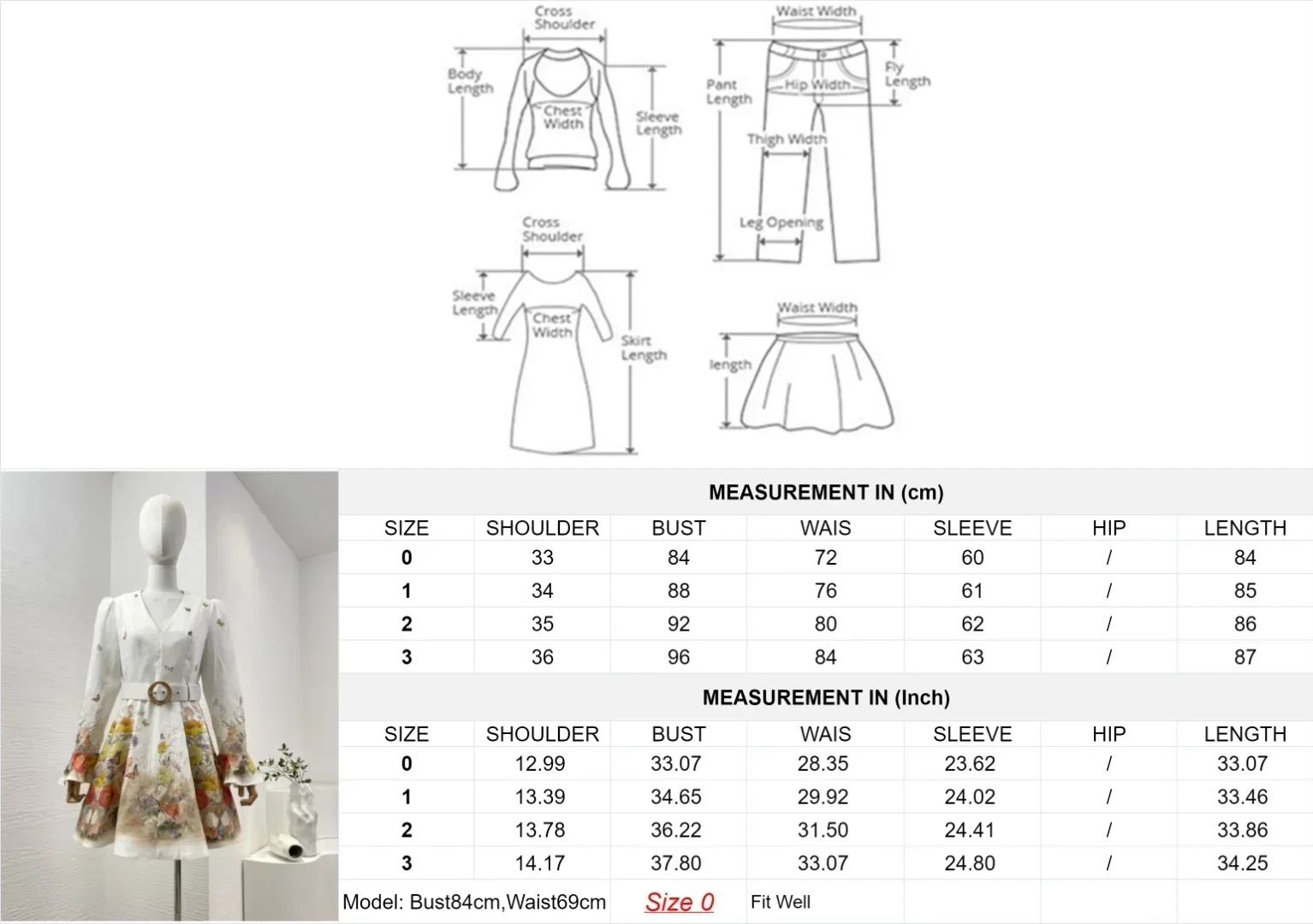 Cross Shoulder
Body Length
Chest Width
Sleeve Length
Waist Width
Pant Length
Hip Width
Fly Length
Thigh Width
Leg Opening
Cross Shoulder
Sleeve Length
Chest Width
Skirt Length
Waist Width
length

MEASUREMENT IN (cm)

| SIZE | SHOULDER | BUST | WAIS | SLEEVE | HIP | LENGTH |
|---|---|---|---|---|---|---|
| 0 | 33 | 84 | 72 | 60 | / | 84 |
| 1 | 34 | 88 | 76 | 61 | / | 85 |
| 2 | 35 | 92 | 80 | 62 | / | 86 |
| 3 | 36 | 96 | 84 | 63 | / | 87 |

MEASUREMENT IN (Inch)

| SIZE | SHOULDER | BUST | WAIS | SLEEVE | HIP | LENGTH |
|---|---|---|---|---|---|---|
| 0 | 12.99 | 33.07 | 28.35 | 23.62 | / | 33.07 |
| 1 | 13.39 | 34.65 | 29.92 | 24.02 | / | 33.46 |
| 2 | 13.78 | 36.22 | 31.50 | 24.41 | / | 33.86 |
| 3 | 14.17 | 37.80 | 33.07 | 24.80 | / | 34.25 |

Model: Bust84cm,Waist69cm Size 0 Fit Well